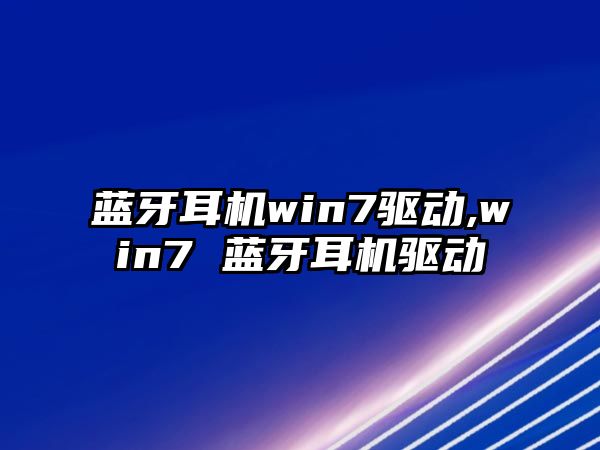 蓝牙耳机win7驱动,win7 蓝牙耳机驱动